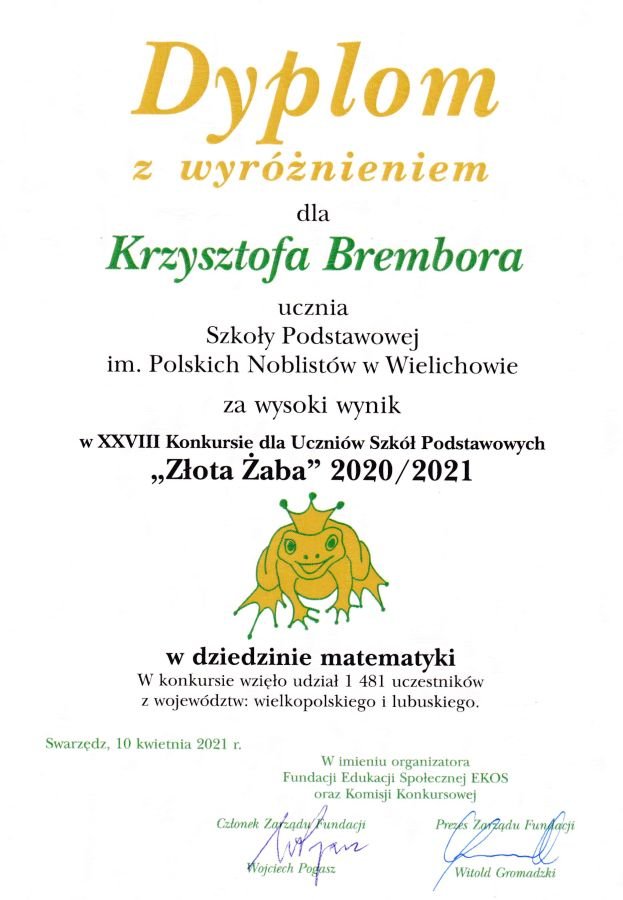 Dyplom
z wyróżnieniem

dla

Krzysztofa Brembora

ucznia
Szkoły Podstawowej
im. Polskich Noblistów w Wielichowie

za wysoki wynik

w XXVIII Konkursie dla Uczniów Szkół Podstawowych
„Złota Żaba” 2020/2021

w dziedzinie matematyki
W konkursie wzięło udział 1 481 uczestników
z województw: wielkopolskiego i lubuskiego.

Swarzędz, 10 kwietnia 2021 r.

W imieniu organizatora
Fundacji Edukacji Społecznej EKOS
oraz Komisji Konkursowej

Członek Zarządu Fundacji
Wojciech Pogasz

Prezes Zarządu Fundacji
Witold Gromadzki